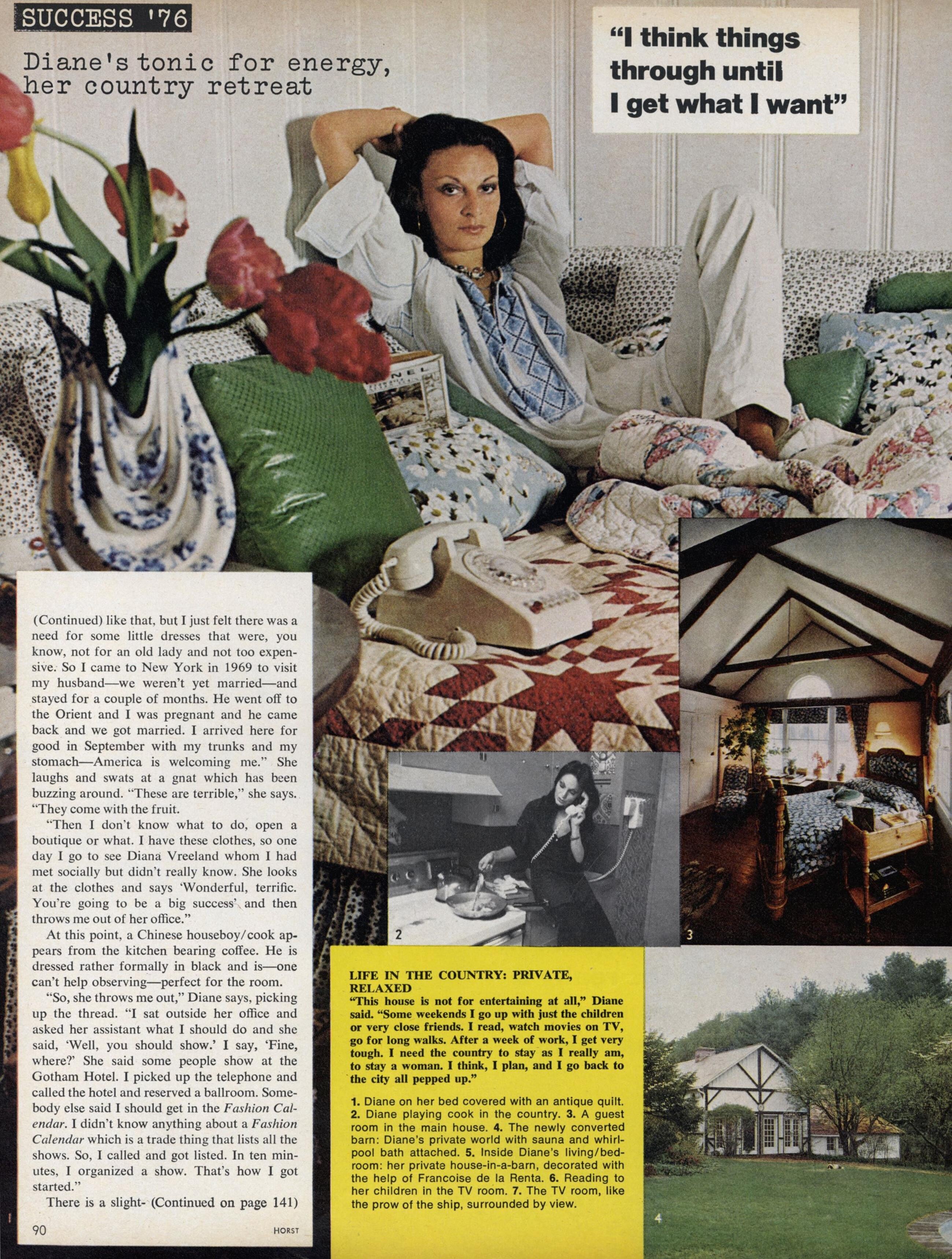 SUCCESS '76

Diane's tonic for energy, her country retreat

"I think things through until I get what I want"

(Continued) like that, but I just felt there was a need for some little dresses that were, you know, not for an old lady and not too expensive. So I came to New York in 1969 to visit my husband—we weren't yet married—and stayed for a couple of months. He went off to the Orient and I was pregnant and he came back and we got married. I arrived here for good in September with my trunks and my stomach—America is welcoming me." She laughs and swats at a gnat which has been buzzing around. "These are terrible," she says. "They come with the fruit.

"Then I don't know what to do, open a boutique or what. I have these clothes, so one day I go to see Diana Vreeland whom I had met socially but didn't really know. She looks at the clothes and says 'Wonderful, terrific. You're going to be a big success' and then throws me out of her office."

At this point, a Chinese houseboy/cook appears from the kitchen bearing coffee. He is dressed rather formally in black and is—one can't help observing—perfect for the room.

"So, she throws me out," Diane says, picking up the thread. "I sat outside her office and asked her assistant what I should do and she said, 'Well, you should show.' I say, 'Fine, where?' She said some people show at the Gotham Hotel. I picked up the telephone and called the hotel and reserved a ballroom. Somebody else said I should get in the Fashion Calendar. I didn't know anything about a Fashion Calendar which is a trade thing that lists all the shows. So, I called and got listed. In ten minutes, I organized a show. That's how I got started."

There is a slight- (Continued on page 141)

90

HORST

2

3

LIFE IN THE COUNTRY: PRIVATE, RELAXED
"This house is not for entertaining at all," Diane said. "Some weekends I go up with just the children or very close friends. I read, watch movies on TV, go for long walks. After a week of work, I get very tough. I need the country to stay as I really am, to stay a woman. I think, I plan, and I go back to the city all pepped up."

1. Diane on her bed covered with an antique quilt. 2. Diane playing cook in the country. 3. A guest room in the main house. 4. The newly converted barn: Diane's private world with sauna and whirlpool bath attached. 5. Inside Diane's living/bedroom: her private house-in-a-barn, decorated with the help of Francoise de la Renta. 6. Reading to her children in the TV room. 7. The TV room, like the prow of the ship, surrounded by view.

4